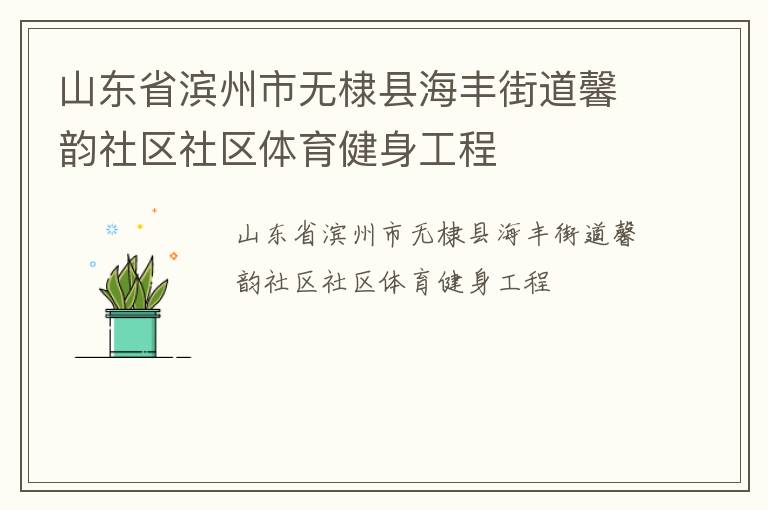 山东省滨州市无棣县海丰街道馨韵社区社区体育健身工程

山东省滨州市无棣县海丰街道馨韵社区社区体育健身工程